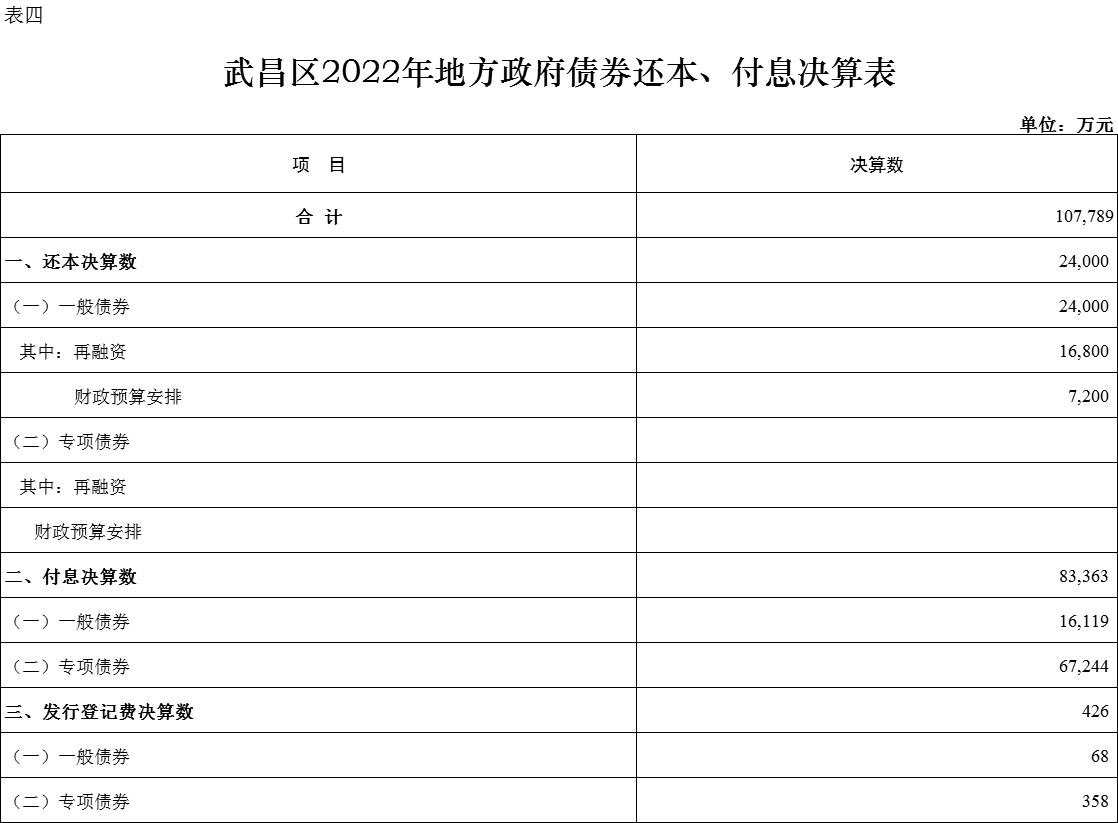 表四

武昌区2022年地方政府债券还本、付息决算表

单位：万元

| 项　目 | 决算数 |
|---|---|
| 合 计 | 107,789 |
| 一、还本决算数 | 24,000 |
| （一）一般债券 | 24,000 |
| 其中：再融资 | 16,800 |
| 财政预算安排 | 7,200 |
| （二）专项债券 | |
| 其中：再融资 | |
| 财政预算安排 | |
| 二、付息决算数 | 83,363 |
| （一）一般债券 | 16,119 |
| （二）专项债券 | 67,244 |
| 三、发行登记费决算数 | 426 |
| （一）一般债券 | 68 |
| （二）专项债券 | 358 |